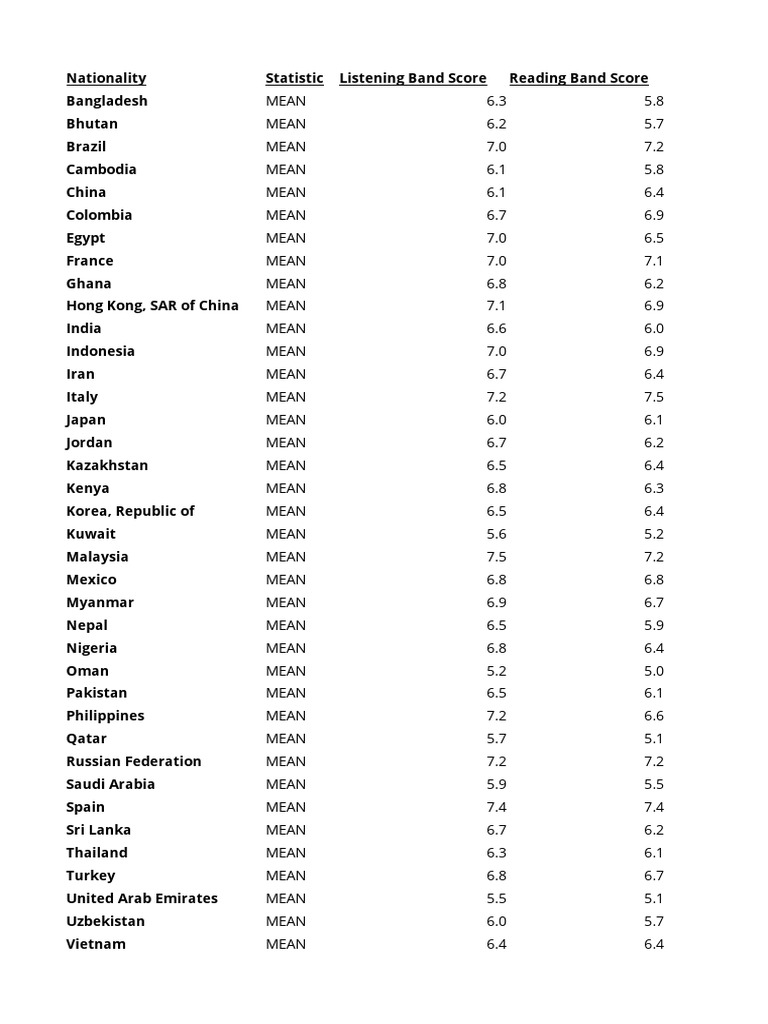 | Nationality | Statistic | Listening Band Score | Reading Band Score |
|---|---|---|---|
| Bangladesh | MEAN | 6.3 | 5.8 |
| Bhutan | MEAN | 6.2 | 5.7 |
| Brazil | MEAN | 7.0 | 7.2 |
| Cambodia | MEAN | 6.1 | 5.8 |
| China | MEAN | 6.1 | 6.4 |
| Colombia | MEAN | 6.7 | 6.9 |
| Egypt | MEAN | 7.0 | 6.5 |
| France | MEAN | 7.0 | 7.1 |
| Ghana | MEAN | 6.8 | 6.2 |
| Hong Kong, SAR of China | MEAN | 7.1 | 6.9 |
| India | MEAN | 6.6 | 6.0 |
| Indonesia | MEAN | 7.0 | 6.9 |
| Iran | MEAN | 6.7 | 6.4 |
| Italy | MEAN | 7.2 | 7.5 |
| Japan | MEAN | 6.0 | 6.1 |
| Jordan | MEAN | 6.7 | 6.2 |
| Kazakhstan | MEAN | 6.5 | 6.4 |
| Kenya | MEAN | 6.8 | 6.3 |
| Korea, Republic of | MEAN | 6.5 | 6.4 |
| Kuwait | MEAN | 5.6 | 5.2 |
| Malaysia | MEAN | 7.5 | 7.2 |
| Mexico | MEAN | 6.8 | 6.8 |
| Myanmar | MEAN | 6.9 | 6.7 |
| Nepal | MEAN | 6.5 | 5.9 |
| Nigeria | MEAN | 6.8 | 6.4 |
| Oman | MEAN | 5.2 | 5.0 |
| Pakistan | MEAN | 6.5 | 6.1 |
| Philippines | MEAN | 7.2 | 6.6 |
| Qatar | MEAN | 5.7 | 5.1 |
| Russian Federation | MEAN | 7.2 | 7.2 |
| Saudi Arabia | MEAN | 5.9 | 5.5 |
| Spain | MEAN | 7.4 | 7.4 |
| Sri Lanka | MEAN | 6.7 | 6.2 |
| Thailand | MEAN | 6.3 | 6.1 |
| Turkey | MEAN | 6.8 | 6.7 |
| United Arab Emirates | MEAN | 5.5 | 5.1 |
| Uzbekistan | MEAN | 6.0 | 5.7 |
| Vietnam | MEAN | 6.4 | 6.4 |